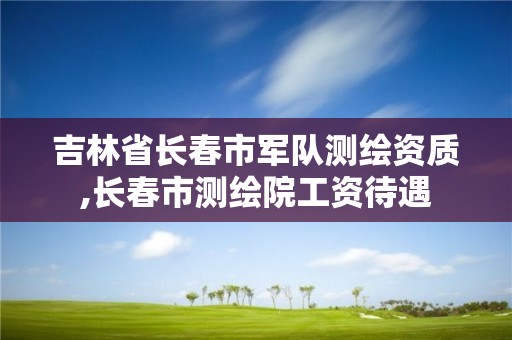 吉林省长春市军队测绘资质,长春市测绘院工资待遇